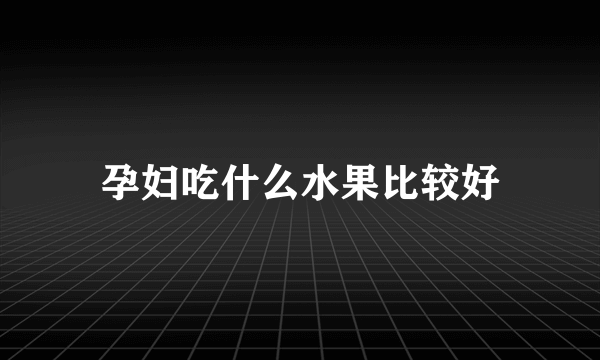 孕妇吃什么水果比较好